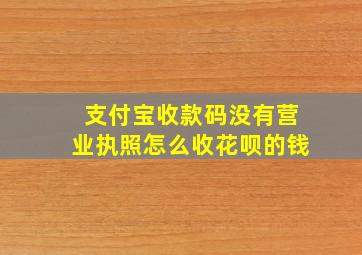 支付宝收款码没有营业执照怎么收花呗的钱